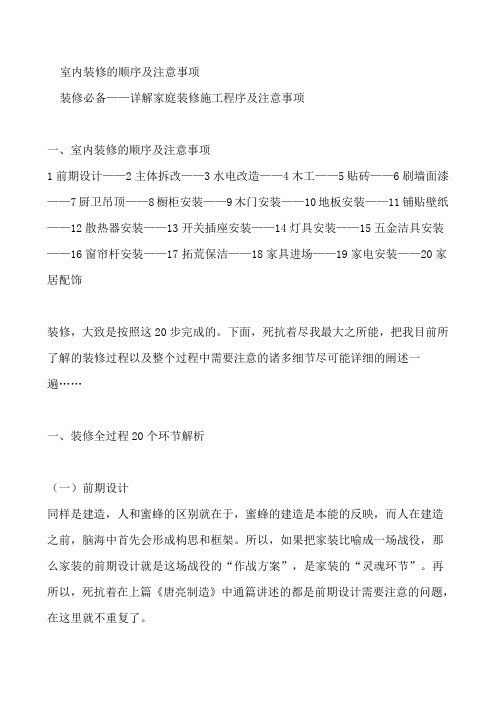 室内装修的顺序及注意事项

装修必备——详解家庭装修施工程序及注意事项

一、室内装修的顺序及注意事项

1 前期设计——2 主体拆改——3 水电改造——4 木工——5 贴砖——6 刷墙面漆——7 厨卫吊顶——8 橱柜安装——9 木门安装——10 地板安装——11 铺贴壁纸——12 散热器安装——13 开关插座安装——14 灯具安装——15 五金洁具安装——16 窗帘杆安装——17 拓荒保洁——18 家具进场——19 家电安装——20 家居配饰

装修，大致是按照这 20 步完成的。下面，死抗着尽我最大之所能，把我目前所了解的装修过程以及整个过程中需要注意的诸多细节尽可能详细的阐述一遍……

一、装修全过程 20 个环节解析

（一）前期设计

同样是建造，人和蜜蜂的区别就在于，蜜蜂的建造是本能的反映，而人在建造之前，脑海中首先会形成构思和框架。所以，如果把家装比喻成一场战役，那么家装的前期设计就是这场战役的“作战方案”，是家装的“灵魂环节”。再所以，死抗着在上篇《唐亮制造》中通篇讲述的都是前期设计需要注意的问题，在这里就不重复了。